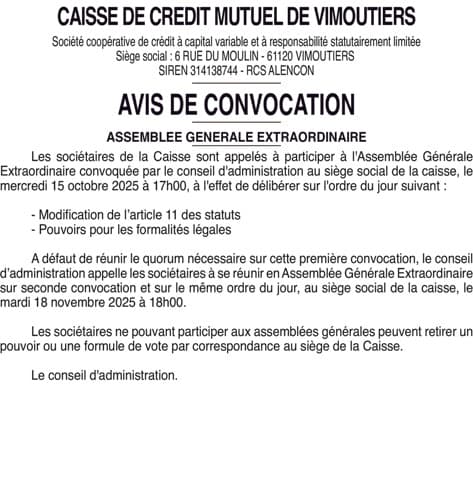 CAISSE DE CREDIT MUTUEL DE VIMOUTIERS

Société coopérative de crédit à capital variable et à responsabilité statutairement limitée
Siège social : 6 RUE DU MOULIN - 61120 VIMOUTIERS
SIREN 314138744 - RCS ALENCON

AVIS DE CONVOCATION

ASSEMBLEE GENERALE EXTRAORDINAIRE

Les sociétaires de la Caisse sont appelés à participer à l'Assemblée Générale Extraordinaire convoquée par le conseil d'administration au siège social de la caisse, le mercredi 15 octobre 2025 à 17h00, à l'effet de délibérer sur l'ordre du jour suivant :

- Modification de l'article 11 des statuts
- Pouvoirs pour les formalités légales

A défaut de réunir le quorum nécessaire sur cette première convocation, le conseil d'administration appelle les sociétaires à se réunir en Assemblée Générale Extraordinaire sur seconde convocation et sur le même ordre du jour, au siège social de la caisse, le mardi 18 novembre 2025 à 18h00.

Les sociétaires ne pouvant participer aux assemblées générales peuvent retirer un pouvoir ou une formule de vote par correspondance au siège de la Caisse.

Le conseil d'administration.